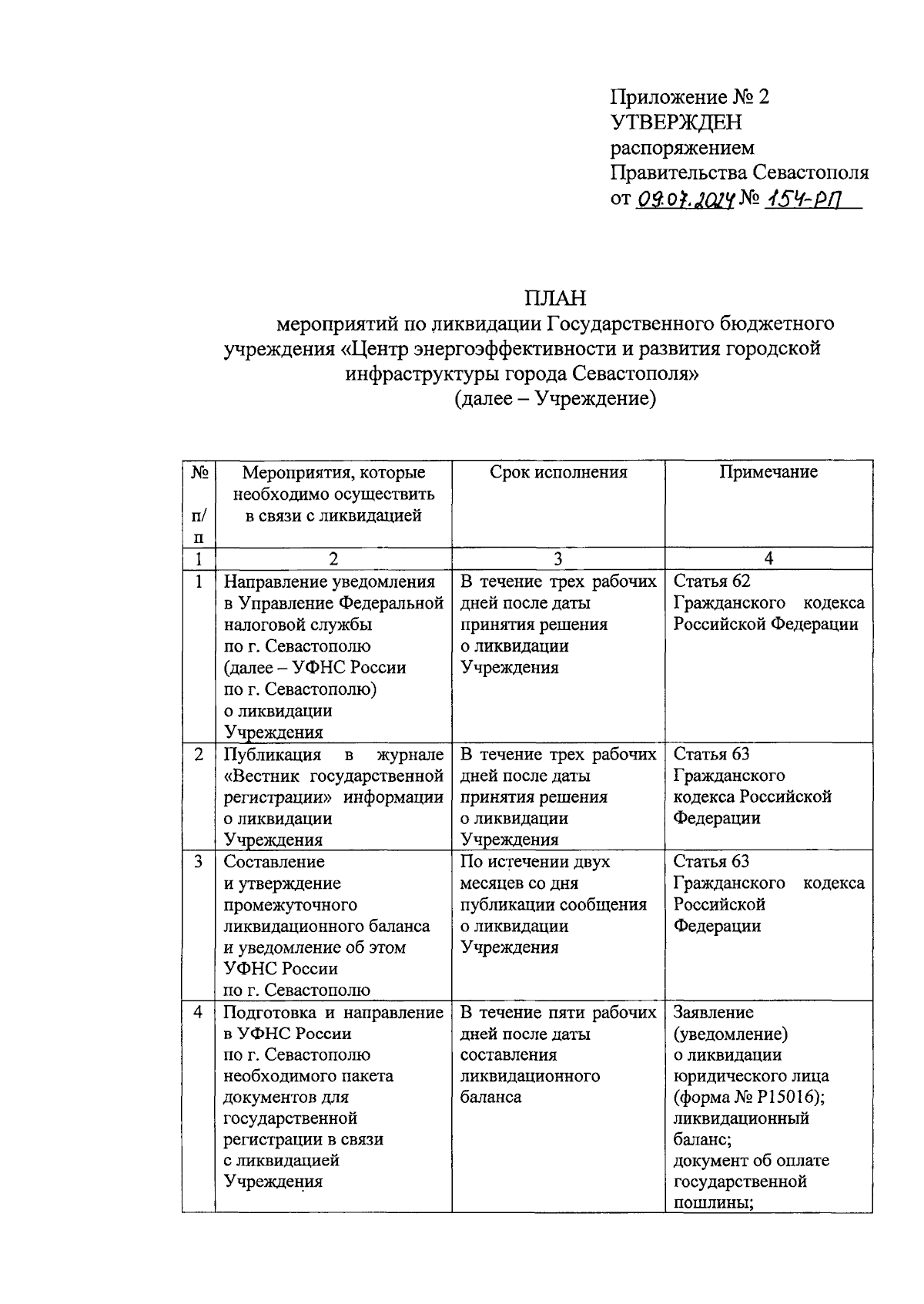 Приложение № 2
УТВЕРЖДЕН
распоряжением
Правительства Севастополя
от 09.07.2024 № 154-РП

ПЛАН
мероприятий по ликвидации Государственного бюджетного учреждения «Центр энергоэффективности и развития городской инфраструктуры города Севастополя»
(далее – Учреждение)

| № п/п | Мероприятия, которые необходимо осуществить в связи с ликвидацией | Срок исполнения | Примечание |
|---|---|---|---|
| 1 | 2 | 3 | 4 |
| 1 | Направление уведомления в Управление Федеральной налоговой службы по г. Севастополю (далее – УФНС России по г. Севастополю) о ликвидации Учреждения | В течение трех рабочих дней после даты принятия решения о ликвидации Учреждения | Статья 62 Гражданского кодекса Российской Федерации |
| 2 | Публикация в журнале «Вестник государственной регистрации» информации о ликвидации Учреждения | В течение трех рабочих дней после даты принятия решения о ликвидации Учреждения | Статья 63 Гражданского кодекса Российской Федерации |
| 3 | Составление и утверждение промежуточного ликвидационного баланса и уведомление об этом УФНС России по г. Севастополю | По истечении двух месяцев со дня публикации сообщения о ликвидации Учреждения | Статья 63 Гражданского кодекса Российской Федерации |
| 4 | Подготовка и направление в УФНС России по г. Севастополю необходимого пакета документов для государственной регистрации в связи с ликвидацией Учреждения | В течение пяти рабочих дней после даты составления ликвидационного баланса | Заявление (уведомление) о ликвидации юридического лица (форма № Р15016); ликвидационный баланс; документ об оплате государственной пошлины; |